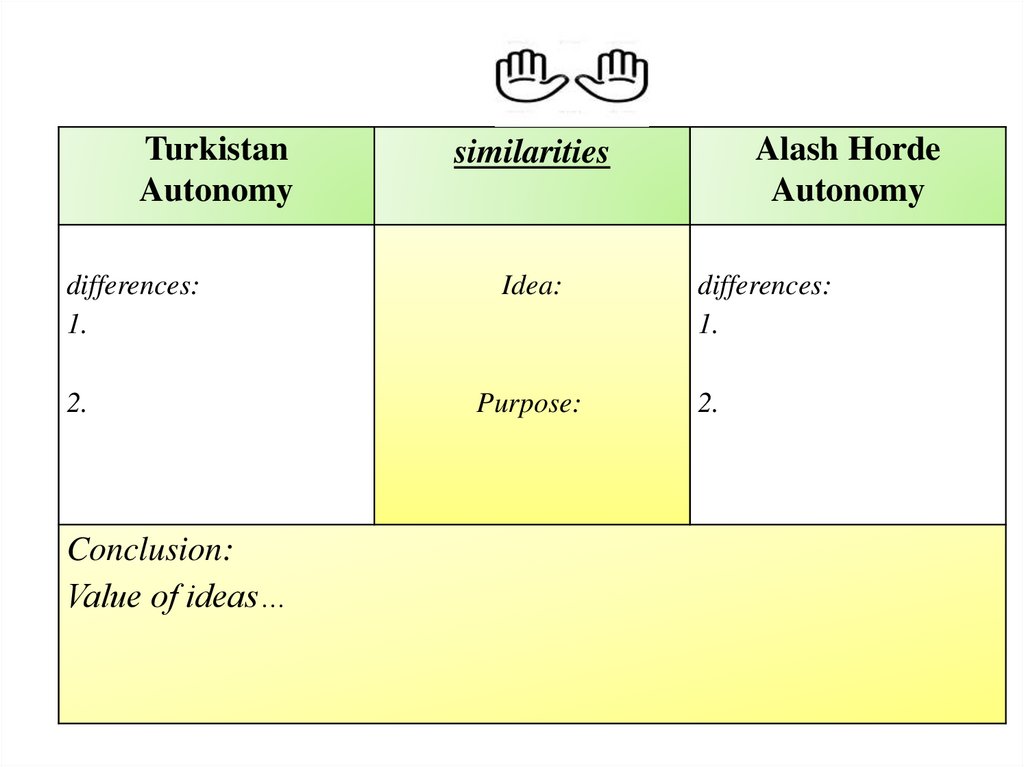 | Turkistan Autonomy | similarities | Alash Horde Autonomy |
|---|---|---|
| differences: 1. 2. | Idea: Purpose: | differences: 1. 2. |
| Conclusion: Value of ideas… | | |